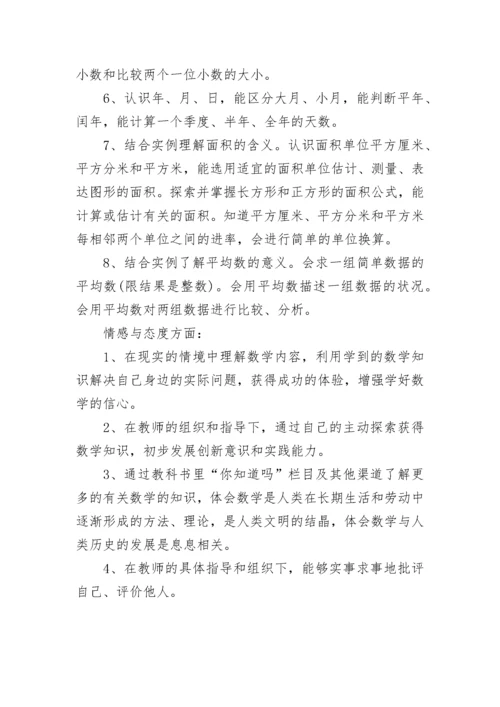 小数和比较两个一位小数的大小。

6、认识年、月、日，能区分大月、小月，能判断平年、闰年，能计算一个季度、半年、全年的天数。

7、结合实例理解面积的含义。认识面积单位平方厘米、平方分米和平方米，能选用适宜的面积单位估计、测量、表达图形的面积。探索并掌握长方形和正方形的面积公式，能计算或估计有关的面积。知道平方厘米、平方分米和平方米每相邻两个单位之间的进率，会进行简单的单位换算。

8、结合实例了解平均数的意义。会求一组简单数据的平均数(限结果是整数)。会用平均数描述一组数据的状况。会用平均数对两组数据进行比较、分析。

情感与态度方面：

1、在现实的情境中理解数学内容，利用学到的数学知识解决自己身边的实际问题，获得成功的体验，增强学好数学的信心。

2、在教师的组织和指导下，通过自己的主动探索获得数学知识，初步发展创新意识和实践能力。

3、通过教科书里“你知道吗”栏目及其他渠道了解更多的有关数学的知识，体会数学是人类在长期生活和劳动中逐渐形成的方法、理论，是人类文明的结晶，体会数学与人类历史的发展是息息相关。

4、在教师的具体指导和组织下，能够实事求事地批评自己、评价他人。